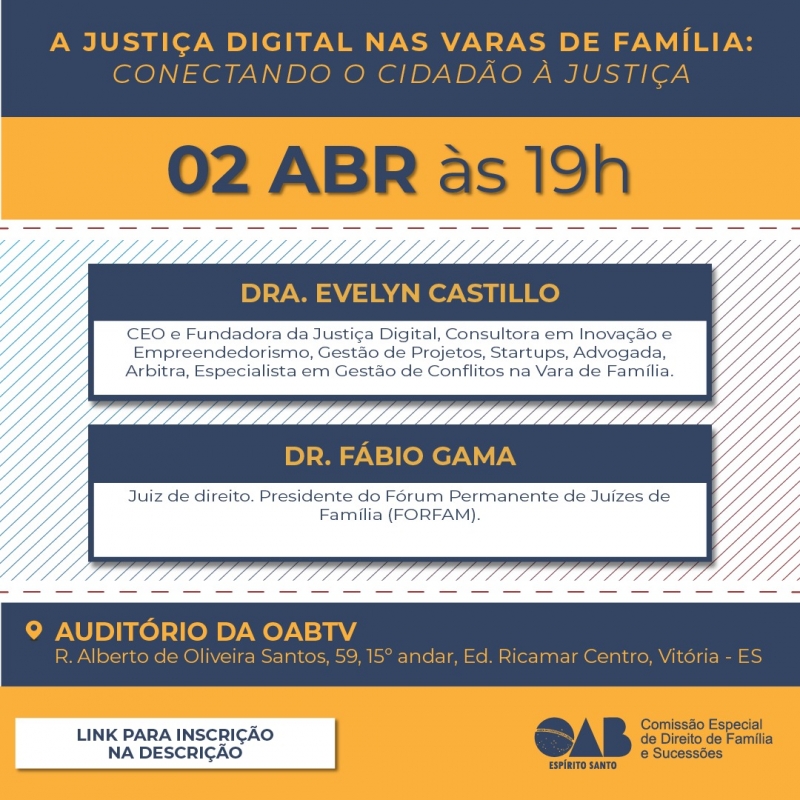 A JUSTIÇA DIGITAL NAS VARAS DE FAMÍLIA:
CONECTANDO O CIDADÃO À JUSTIÇA

02 ABR às 19h

DRA. EVELYN CASTILLO

CEO e Fundadora da Justiça Digital, Consultora em Inovação e Empreendedorismo, Gestão de Projetos, Startups, Advogada, Arbitra, Especialista em Gestão de Conflitos na Vara de Família.

DR. FÁBIO GAMA

Juiz de direito. Presidente do Fórum Permanente de Juízes de Família (FORFAM).

AUDITÓRIO DA OABTV
R. Alberto de Oliveira Santos, 59, 15° andar, Ed. Ricamar Centro, Vitória - ES

LINK PARA INSCRIÇÃO
NA DESCRIÇÃO

OAB
ESPÍRITO SANTO

Comissão Especial
de Direito de Família
e Sucessões